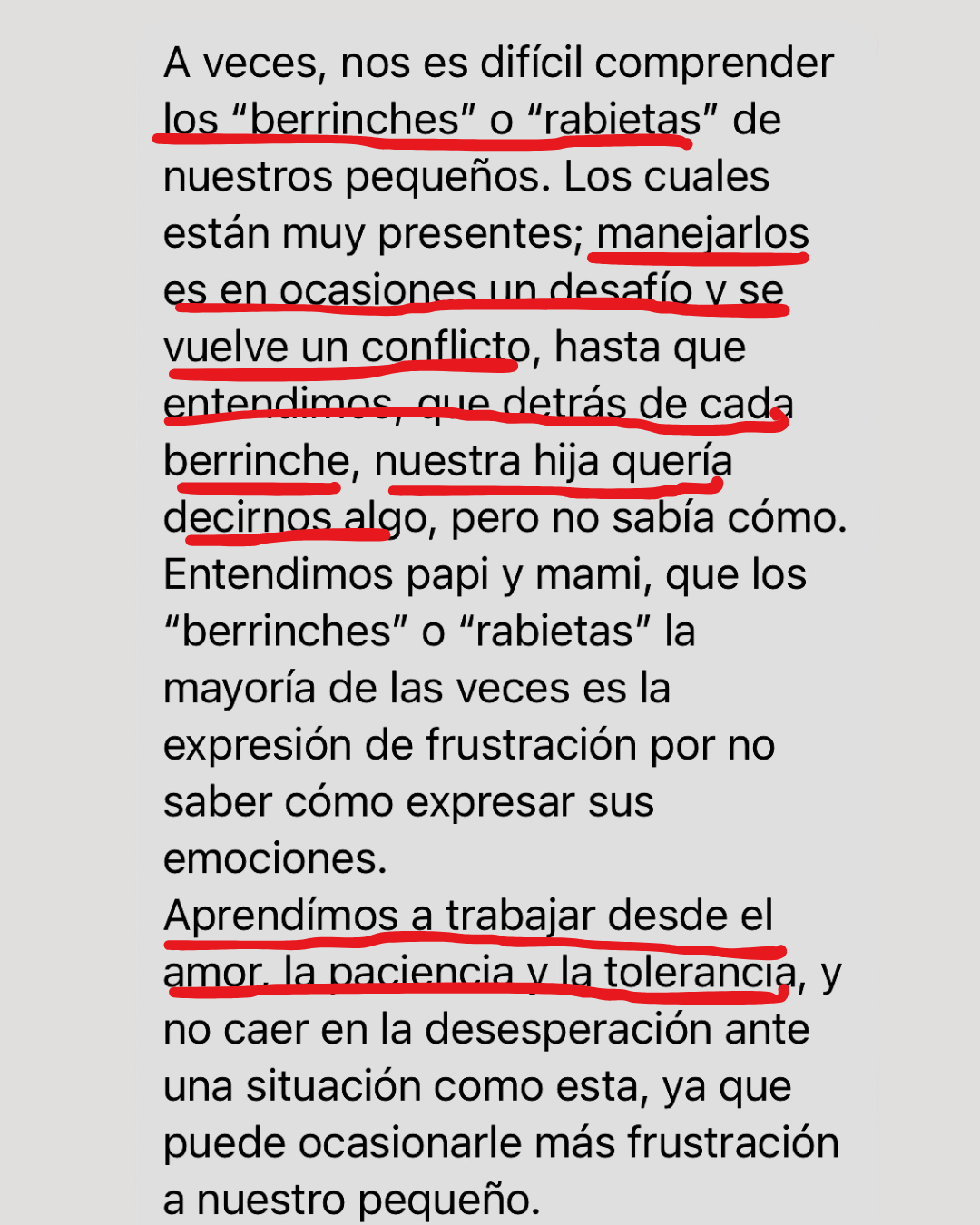 A veces, nos es difícil comprender los “berrinches” o “rabietas” de nuestros pequeños. Los cuales están muy presentes; manejarlos es en ocasiones un desafío y se vuelve un conflicto, hasta que entendimos, que detrás de cada berrinche, nuestra hija quería decirnos algo, pero no sabía cómo. Entendimos papi y mami, que los “berrinches” o “rabietas” la mayoría de las veces es la expresión de frustración por no saber cómo expresar sus emociones.
Aprendímos a trabajar desde el amor, la paciencia y la tolerancia, y no caer en la desesperación ante una situación como esta, ya que puede ocasionarle más frustración a nuestro pequeño.